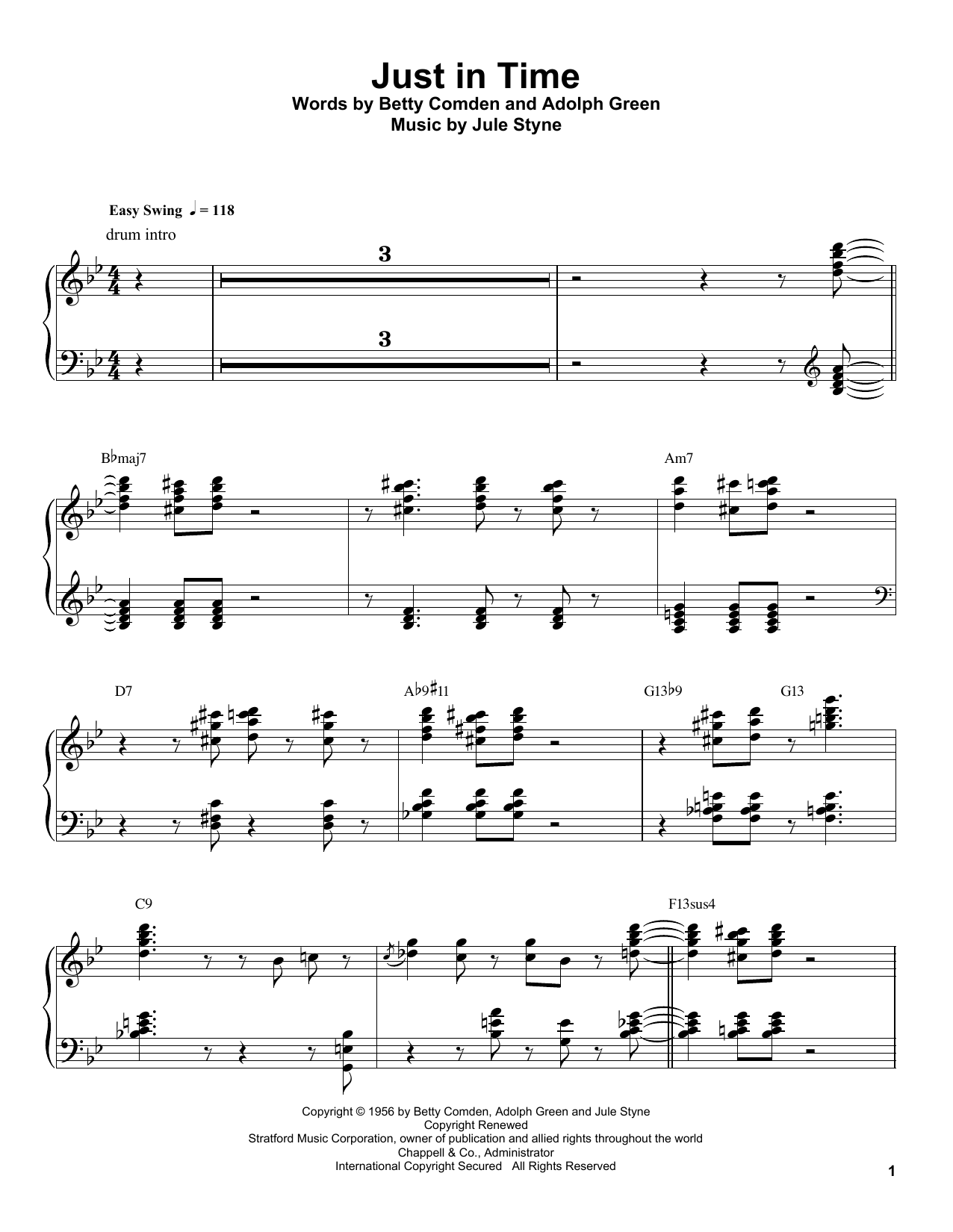 Just in Time
Words by Betty Comden and Adolph Green
Music by Jule Styne

Easy Swing ♩ = 118
drum intro

3

3

B♭maj7

Am7

D7

A♭9♯11

G13♭9

G13

C9

F13sus4

Copyright © 1956 by Betty Comden, Adolph Green and Jule Styne
Copyright Renewed
Stratford Music Corporation, owner of publication and allied rights throughout the world
Chappell & Co., Administrator
International Copyright Secured All Rights Reserved

1